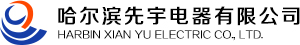 哈尔滨先宇电器有限公司
HARBIN XIAN YU ELECTRIC CO., LTD.